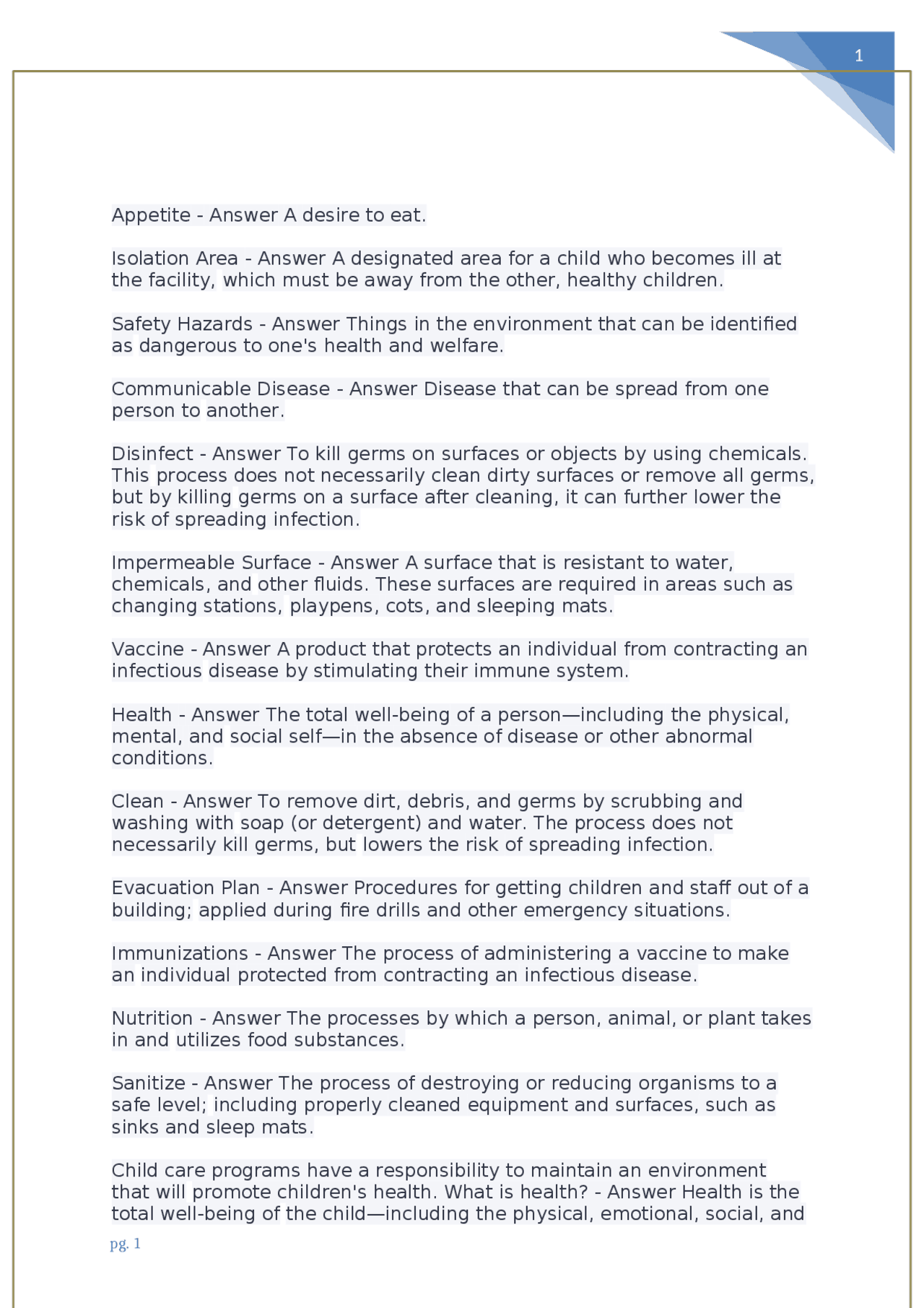 1

Appetite - Answer A desire to eat.

Isolation Area - Answer A designated area for a child who becomes ill at the facility, which must be away from the other, healthy children.

Safety Hazards - Answer Things in the environment that can be identified as dangerous to one's health and welfare.

Communicable Disease - Answer Disease that can be spread from one person to another.

Disinfect - Answer To kill germs on surfaces or objects by using chemicals. This process does not necessarily clean dirty surfaces or remove all germs, but by killing germs on a surface after cleaning, it can further lower the risk of spreading infection.

Impermeable Surface - Answer A surface that is resistant to water, chemicals, and other fluids. These surfaces are required in areas such as changing stations, playpens, cots, and sleeping mats.

Vaccine - Answer A product that protects an individual from contracting an infectious disease by stimulating their immune system.

Health - Answer The total well-being of a person—including the physical, mental, and social self—in the absence of disease or other abnormal conditions.

Clean - Answer To remove dirt, debris, and germs by scrubbing and washing with soap (or detergent) and water. The process does not necessarily kill germs, but lowers the risk of spreading infection.

Evacuation Plan - Answer Procedures for getting children and staff out of a building; applied during fire drills and other emergency situations.

Immunizations - Answer The process of administering a vaccine to make an individual protected from contracting an infectious disease.

Nutrition - Answer The processes by which a person, animal, or plant takes in and utilizes food substances.

Sanitize - Answer The process of destroying or reducing organisms to a safe level; including properly cleaned equipment and surfaces, such as sinks and sleep mats.

Child care programs have a responsibility to maintain an environment that will promote children's health. What is health? - Answer Health is the total well-being of the child—including the physical, emotional, social, and

pg. 1